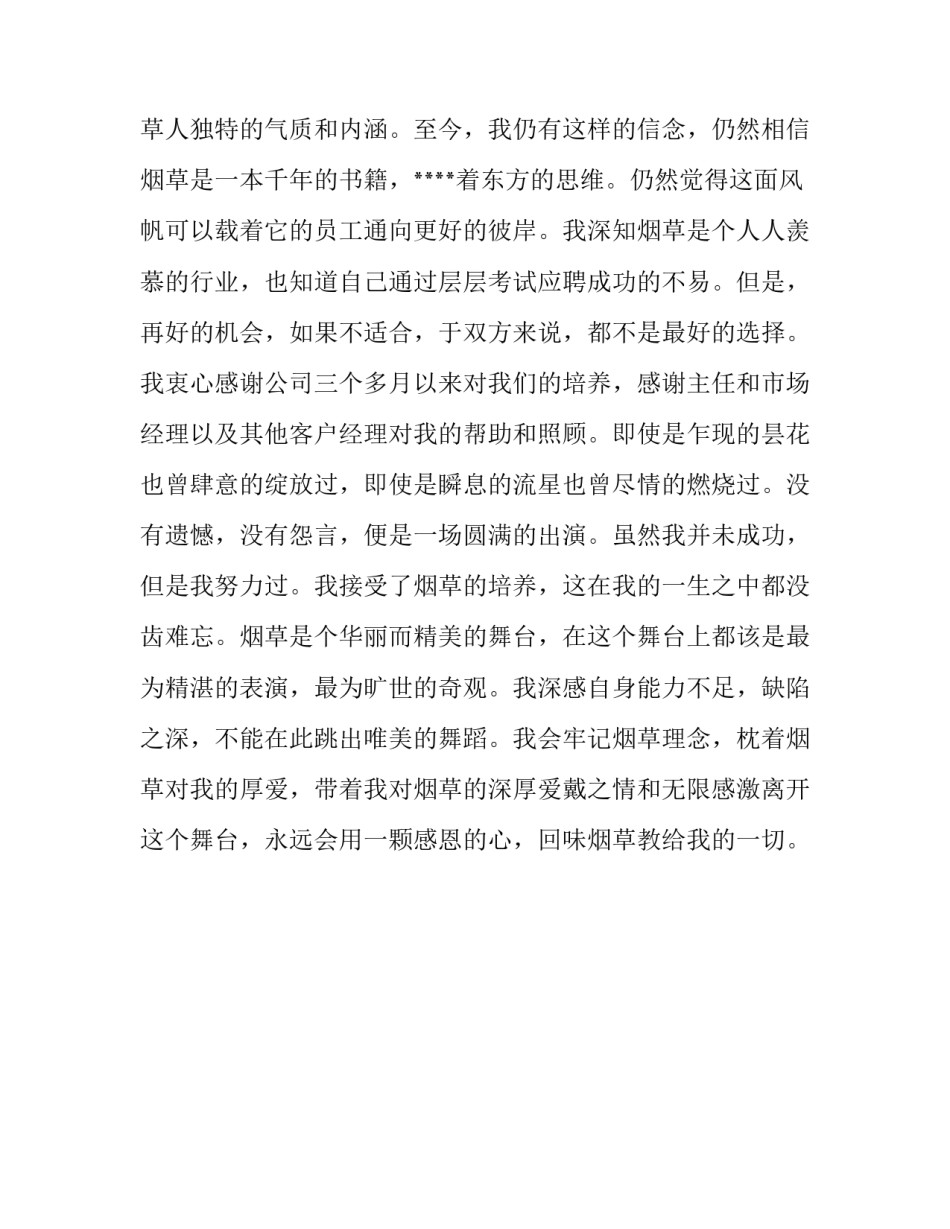 草人独特的气质和内涵。至今，我仍有这样的信念，仍然相信烟草是一本千年的书籍，****着东方的思维。仍然觉得这面风帆可以载着它的员工通向更好的彼岸。我深知烟草是个人人羡慕的行业，也知道自己通过层层考试应聘成功的不易。但是，再好的机会，如果不适合，于双方来说，都不是最好的选择。我衷心感谢公司三个多月以来对我们的培养，感谢主任和市场经理以及其他客户经理对我的帮助和照顾。即使是乍现的昙花也曾肆意的绽放过，即使是瞬息的流星也曾尽情的燃烧过。没有遗憾，没有怨言，便是一场圆满的出演。虽然我并未成功，但是我努力过。我接受了烟草的培养，这在我的一生之中都没齿难忘。烟草是个华丽而精美的舞台，在这个舞台上都该是最为精湛的表演，最为旷世的奇观。我深感自身能力不足，缺陷之深，不能在此跳出唯美的舞蹈。我会牢记烟草理念，枕着烟草对我的厚爱，带着我对烟草的深厚爱戴之情和无限感激离开这个舞台，永远会用一颗感恩的心，回味烟草教给我的一切。